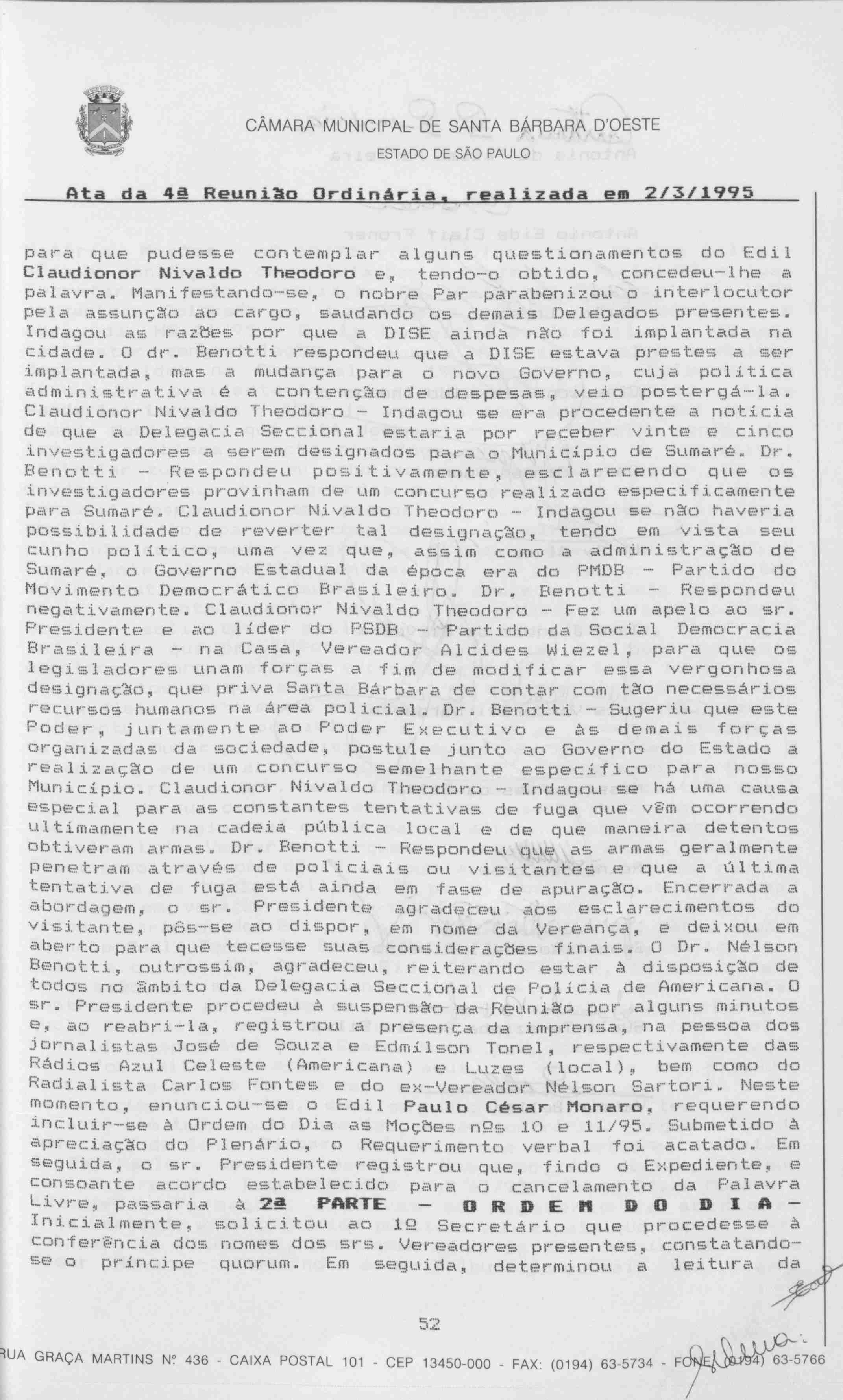 CÂMARA MUNICIPAL DE SANTA BÁRBARA D'OESTE
ESTADO DE SÃO PAULO

Ata da 4ª Reunião Ordinária, realizada em 2/3/1995

para que pudesse contemplar alguns questionamentos do Edil Claudionor Nivaldo Theodoro e, tendo-o obtido, concedeu-lhe a palavra. Manifestando-se, o nobre Par parabenizou o interlocutor pela assunção ao cargo, saudando os demais Delegados presentes. Indagou as razões por que a DISE ainda não foi implantada na cidade. O dr. Benotti respondeu que a DISE estava prestes a ser implantada, mas a mudança para o novo Governo, cuja política administrativa é a contenção de despesas, veio postergá-la. Claudionor Nivaldo Theodoro - Indagou se era procedente a notícia de que a Delegacia Seccional estaria por receber vinte e cinco investigadores a serem designados para o Município de Sumaré. Dr. Benotti - Respondeu positivamente, esclarecendo que os investigadores provinham de um concurso realizado especificamente para Sumaré. Claudionor Nivaldo Theodoro - Indagou se não haveria possibilidade de reverter tal designação, tendo em vista seu cunho político, uma vez que, assim como a administração de Sumaré, o Governo Estadual da época era do PMDB - Partido do Movimento Democrático Brasileiro. Dr. Benotti - Respondeu negativamente. Claudionor Nivaldo Theodoro - Fez um apelo ao sr. Presidente e ao líder do PSDB - Partido da Social Democracia Brasileira - na Casa, Vereador Alcides Wiezel, para que os legisladores unam forças a fim de modificar essa vergonhosa designação, que priva Santa Bárbara de contar com tão necessários recursos humanos na área policial. Dr. Benotti - Sugeriu que este Poder, juntamente ao Poder Executivo e às demais forças organizadas da sociedade, postule junto ao Governo do Estado a realização de um concurso semelhante específico para nosso Município. Claudionor Nivaldo Theodoro - Indagou se há uma causa especial para as constantes tentativas de fuga que vêm ocorrendo ultimamente na cadeia pública local e de que maneira detentos obtiveram armas. Dr. Benotti - Respondeu que as armas geralmente penetram através de policiais ou visitantes e que a última tentativa de fuga está ainda em fase de apuração. Encerrada a abordagem, o sr. Presidente agradeceu aos esclarecimentos do visitante, pôs-se ao dispor, em nome da Vereança, e deixou em aberto para que tecesse suas considerações finais. O Dr. Nélson Benotti, outrossim, agradeceu, reiterando estar à disposição de todos no âmbito da Delegacia Seccional de Polícia de Americana. O sr. Presidente procedeu à suspensão da Reunião por alguns minutos e, ao reabri-la, registrou a presença da imprensa, na pessoa dos jornalistas José de Souza e Edmílson Tonel, respectivamente das Rádios Azul Celeste (Americana) e Luzes (local), bem como do Radialista Carlos Fontes e do ex-Vereador Nélson Sartori. Neste momento, enunciou-se o Edil Paulo César Monaro, requerendo incluir-se à Ordem do Dia as Moções nºs 10 e 11/95. Submetido à apreciação do Plenário, o Requerimento verbal foi acatado. Em seguida, o sr. Presidente registrou que, findo o Expediente, e consoante acordo estabelecido para o cancelamento da Palavra Livre, passaria à 2ª PARTE - ORDEM DO DIA - Inicialmente, solicitou ao 1º Secretário que procedesse à conferência dos nomes dos srs. Vereadores presentes, constatando-se o príncipe quorum. Em seguida, determinou a leitura da

52

RUA GRAÇA MARTINS Nº 436 - CAIXA POSTAL 101 - CEP 13450-000 - FAX: (0194) 63-5734 - FONE: (0194) 63-5766